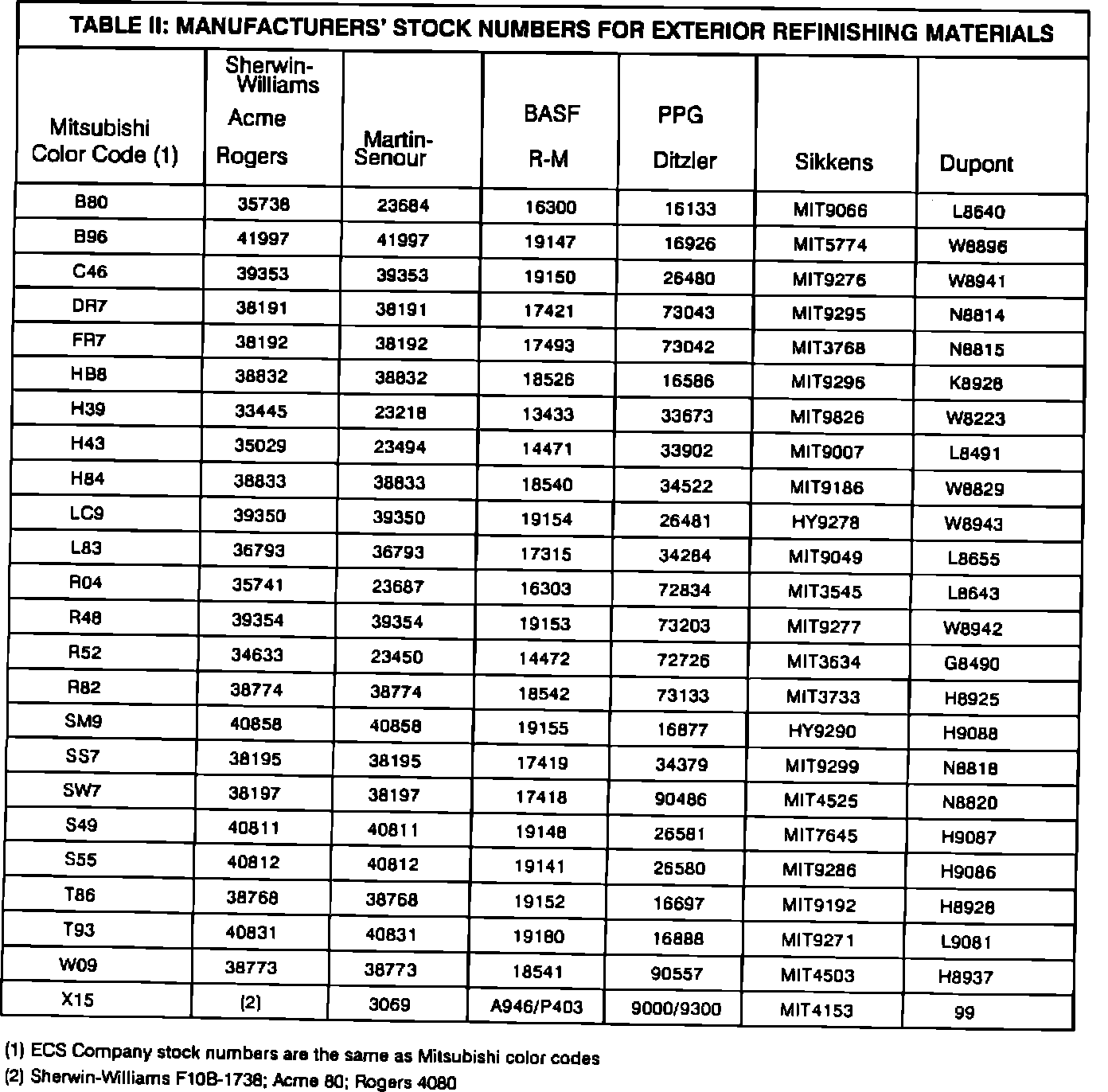 TABLE II: MANUFACTURERS' STOCK NUMBERS FOR EXTERIOR REFINISHING MATERIALS

| Mitsubishi Color Code (1) | Sherwin-Williams Acme Rogers | Martin-Senour | BASF R-M | PPG Ditzler | Sikkens | Dupont |
|---|---|---|---|---|---|---|
| B80 | 35738 | 23684 | 16300 | 16133 | MIT9066 | L8640 |
| B96 | 41997 | 41997 | 19147 | 16926 | MIT5774 | W8896 |
| C46 | 39353 | 39353 | 19150 | 26480 | MIT9276 | W8941 |
| DR7 | 38191 | 38191 | 17421 | 73043 | MIT9295 | N8814 |
| FR7 | 38192 | 38192 | 17493 | 73042 | MIT3768 | N8815 |
| HB8 | 38832 | 38832 | 18526 | 16586 | MIT9296 | K8928 |
| H39 | 33445 | 23218 | 13433 | 33673 | MIT9826 | W8223 |
| H43 | 35029 | 23494 | 14471 | 33902 | MIT9007 | L8491 |
| H84 | 38833 | 38833 | 18540 | 34522 | MIT9186 | W8829 |
| LC9 | 39350 | 39350 | 19154 | 26481 | HY9278 | W8943 |
| L83 | 36793 | 36793 | 17315 | 34284 | MIT9049 | L8655 |
| R04 | 35741 | 23687 | 16303 | 72834 | MIT3545 | L8643 |
| R48 | 39354 | 39354 | 19153 | 73203 | MIT9277 | W8942 |
| R52 | 34633 | 23450 | 14472 | 72726 | MIT3634 | G8490 |
| R82 | 38774 | 38774 | 18542 | 73133 | MIT3733 | H8925 |
| SM9 | 40858 | 40858 | 19155 | 16877 | HY9290 | H9088 |
| SS7 | 38195 | 38195 | 17419 | 34379 | MIT9299 | N8818 |
| SW7 | 38197 | 38197 | 17418 | 90486 | MIT4525 | N8820 |
| S49 | 40811 | 40811 | 19148 | 26581 | MIT7645 | H9087 |
| S55 | 40812 | 40812 | 19141 | 26580 | MIT9286 | H9086 |
| T86 | 38768 | 38768 | 19152 | 16697 | MIT9192 | H8928 |
| T93 | 40831 | 40831 | 19180 | 16888 | MIT9271 | L9081 |
| W09 | 38773 | 38773 | 18541 | 90557 | MIT4503 | H8937 |
| X15 | (2) | 3069 | A946/P403 | 9000/9300 | MIT4153 | 99 |

(1) ECS Company stock numbers are the same as Mitsubishi color codes
(2) Sherwin-Williams F10B-1736; Acme 80; Rogers 4080